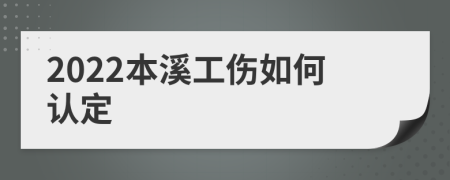 2022本溪工伤如何认定